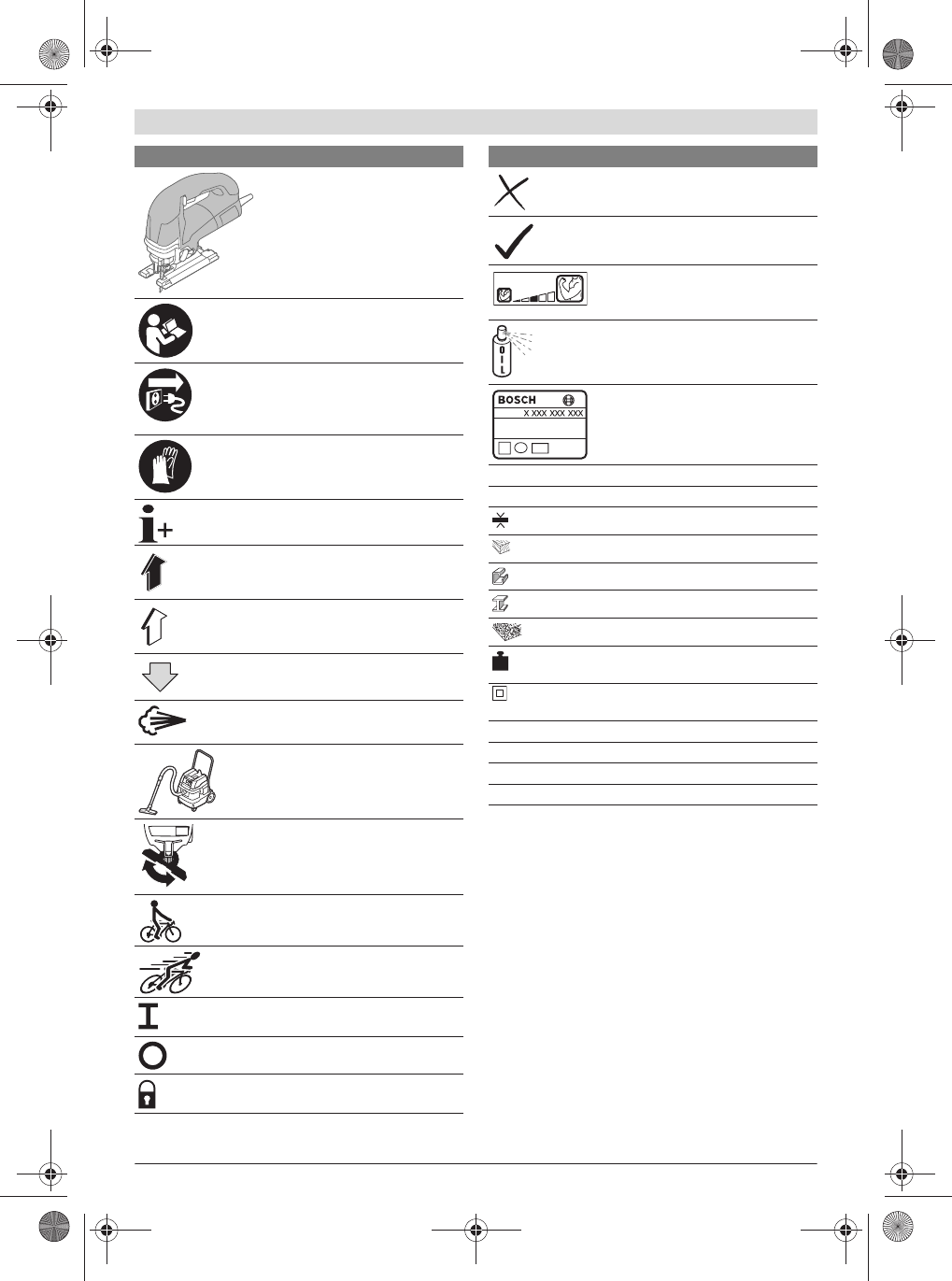 OIL

BOSCH
X XXX XXX XXX